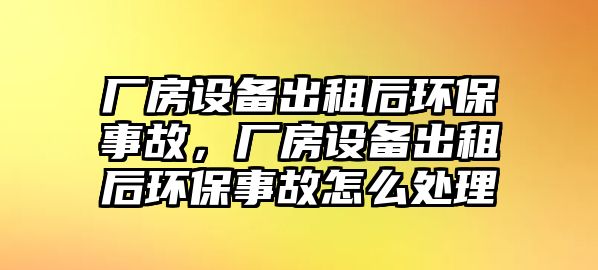 厂房设备出租后环保事故，厂房设备出租后环保事故怎么处理